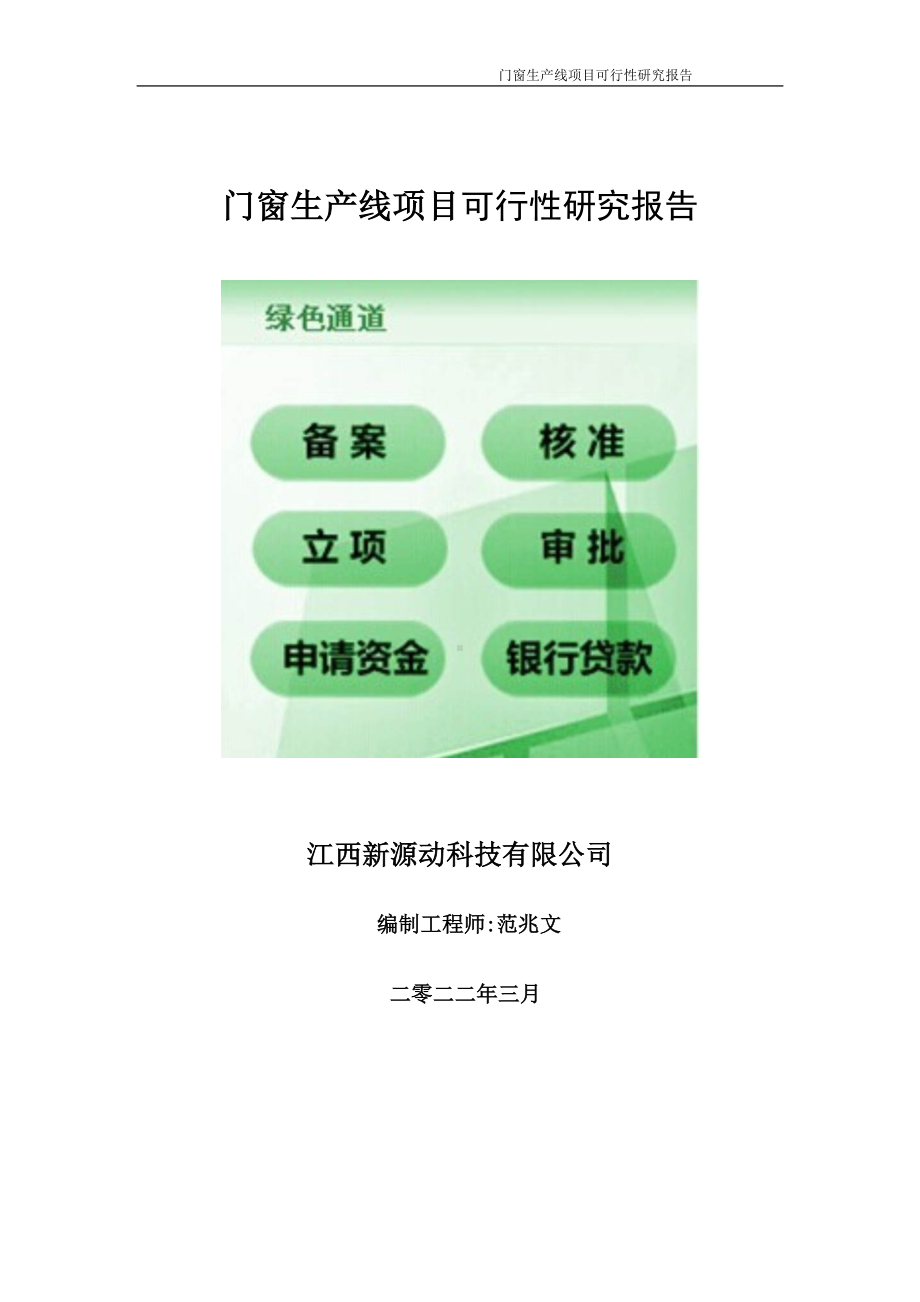 门窗生产线项目可行性研究报告

门窗生产线项目可行性研究报告

绿色通道

备案

核准

立项

审批

申请资金

银行贷款

江西新源动科技有限公司

编制工程师:范兆文

二零二二年三月